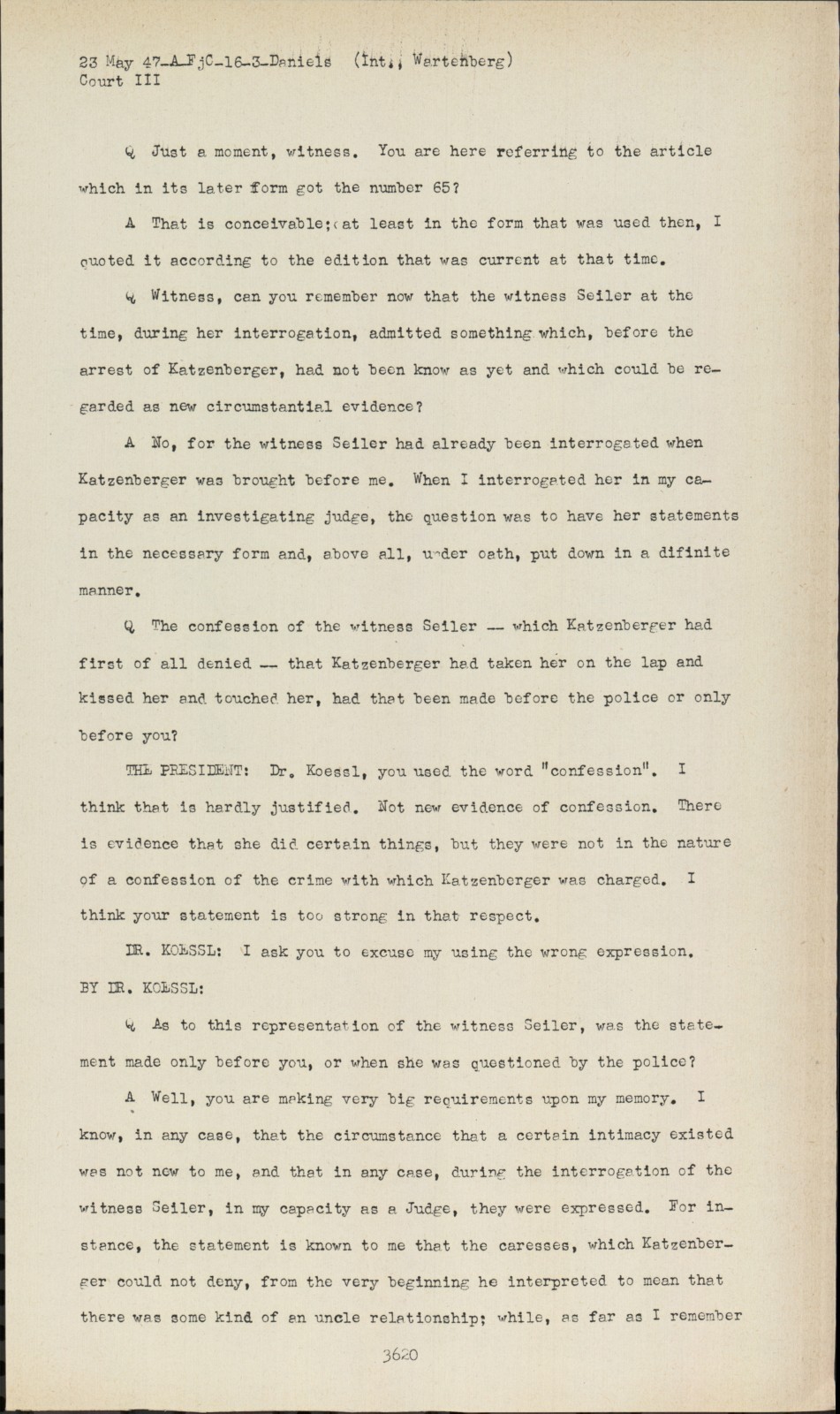 23 May 47-A-FjC-16-3-Daniels (Int., Wartenberg)
Court III

Q Just a moment, witness. You are here referring to the article which in its later form got the number 65?

A That is conceivable; at least in the form that was used then, I quoted it according to the edition that was current at that time.

Q Witness, can you remember now that the witness Seiler at the time, during her interrogation, admitted something which, before the arrest of Katzenberger, had not been know as yet and which could be regarded as new circumstantial evidence?

A No, for the witness Seiler had already been interrogated when Katzenberger was brought before me. When I interrogated her in my capacity as an investigating judge, the question was to have her statements in the necessary form and, above all, under oath, put down in a difinite manner.

Q The confession of the witness Seiler -- which Katzenberger had first of all denied -- that Katzenberger had taken her on the lap and kissed her and touched her, had that been made before the police or only before you?

THE PRESIDENT: Dr. Koessl, you used the word "confession". I think that is hardly justified. Not new evidence of confession. There is evidence that she did certain things, but they were not in the nature of a confession of the crime with which Katzenberger was charged. I think your statement is too strong in that respect.

DR. KOESSL: I ask you to excuse my using the wrong expression.

BY DR. KOESSL:

Q As to this representation of the witness Seiler, was the statement made only before you, or when she was questioned by the police?

A Well, you are making very big requirements upon my memory. I know, in any case, that the circumstance that a certain intimacy existed was not new to me, and that in any case, during the interrogation of the witness Seiler, in my capacity as a Judge, they were expressed. For instance, the statement is known to me that the caresses, which Katzenberger could not deny, from the very beginning he interpreted to mean that there was some kind of an uncle relationship; while, as far as I remember

3620